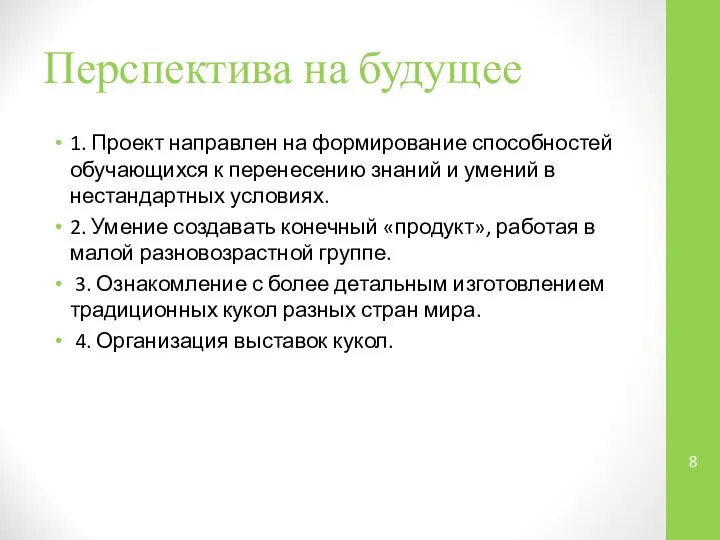 Перспектива на будущее

• 1. Проект направлен на формирование способностей обучающихся к перенесению знаний и умений в нестандартных условиях.

• 2. Умение создавать конечный «продукт», работая в малой разновозрастной группе.

• 3. Ознакомление с более детальным изготовлением традиционных кукол разных стран мира.

• 4. Организация выставок кукол.

8